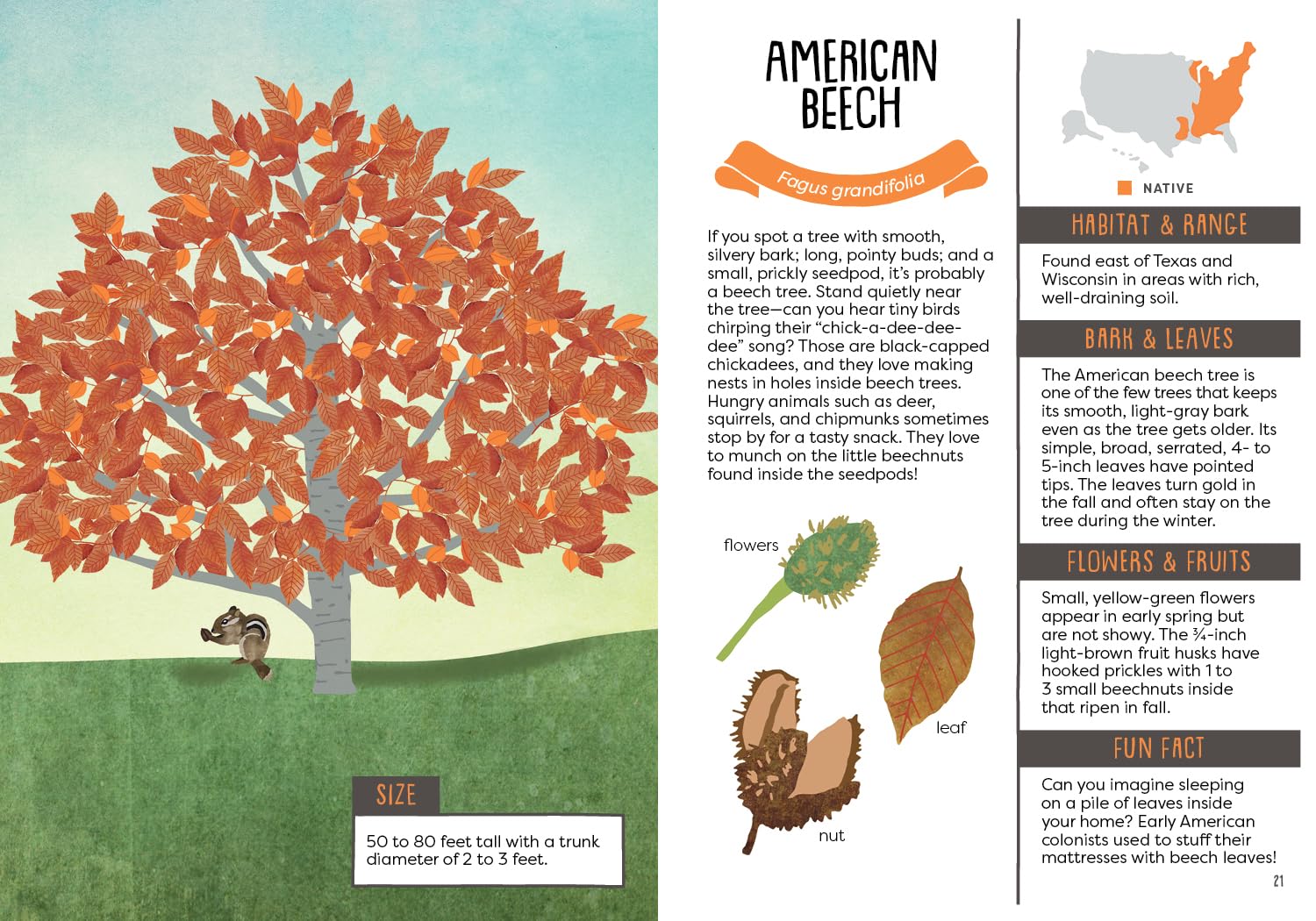 SIZE

50 to 80 feet tall with a trunk diameter of 2 to 3 feet.

AMERICAN BEECH

Fagus grandifolia

If you spot a tree with smooth, silvery bark; long, pointy buds; and a small, prickly seedpod, it's probably a beech tree. Stand quietly near the tree—can you hear tiny birds chirping their "chick-a-dee-dee-dee" song? Those are black-capped chickadees, and they love making nests in holes inside beech trees. Hungry animals such as deer, squirrels, and chipmunks sometimes stop by for a tasty snack. They love to munch on the little beechnuts found inside the seedpods!

flowers

leaf

nut

NATIVE

HABITAT & RANGE

Found east of Texas and Wisconsin in areas with rich, well-draining soil.

BARK & LEAVES

The American beech tree is one of the few trees that keeps its smooth, light-gray bark even as the tree gets older. Its simple, broad, serrated, 4- to 5-inch leaves have pointed tips. The leaves turn gold in the fall and often stay on the tree during the winter.

FLOWERS & FRUITS

Small, yellow-green flowers appear in early spring but are not showy. The ¾-inch light-brown fruit husks have hooked prickles with 1 to 3 small beechnuts inside that ripen in fall.

FUN FACT

Can you imagine sleeping on a pile of leaves inside your home? Early American colonists used to stuff their mattresses with beech leaves!

21